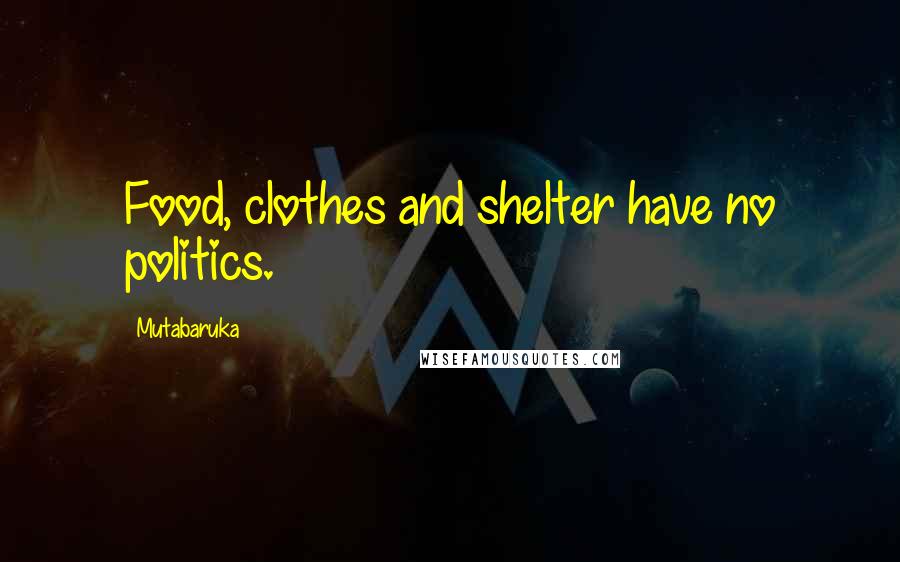 Food, clothes and shelter have no politics.

Mutabaruka

WISEFAMOUSQUOTES.COM